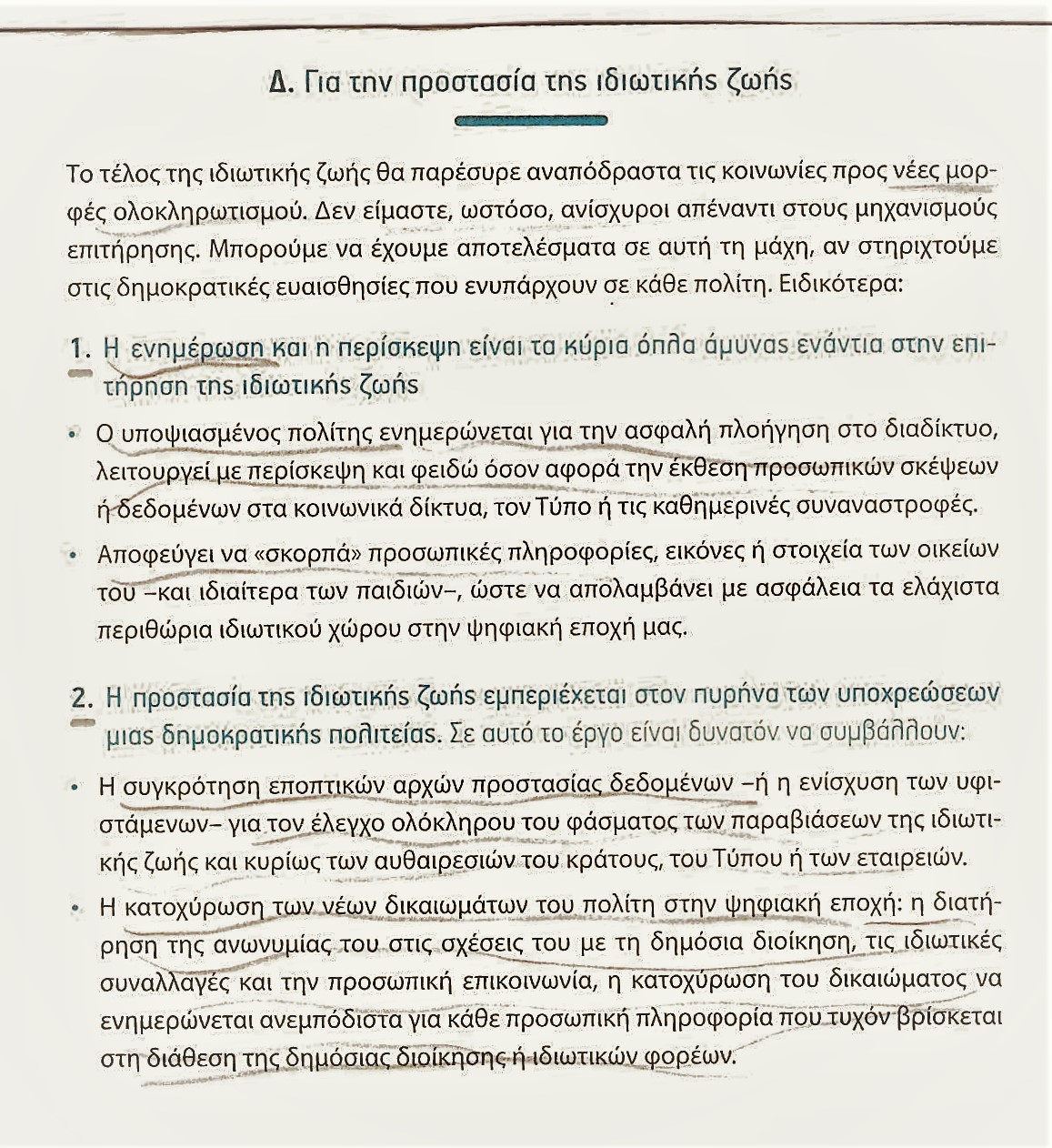 Δ. Για την προστασία της ιδιωτικής ζωής

Το τέλος της ιδιωτικής ζωής θα παρέσυρε αναπόδραστα τις κοινωνίες προς νέες μορφές ολοκληρωτισμού. Δεν είμαστε, ωστόσο, ανίσχυροι απέναντι στους μηχανισμούς επιτήρησης. Μπορούμε να έχουμε αποτελέσματα σε αυτή τη μάχη, αν στηριχτούμε στις δημοκρατικές ευαισθησίες που ενυπάρχουν σε κάθε πολίτη. Ειδικότερα:

1. Η ενημέρωση και η περίσκεψη είναι τα κύρια όπλα άμυνας ενάντια στην επιτήρηση της ιδιωτικής ζωής

• Ο υποψιασμένος πολίτης ενημερώνεται για την ασφαλή πλοήγηση στο διαδίκτυο, λειτουργεί με περίσκεψη και φειδώ όσον αφορά την έκθεση προσωπικών σκέψεων ή δεδομένων στα κοινωνικά δίκτυα, τον Τύπο ή τις καθημερινές συναναστροφές.

• Αποφεύγει να «σκορπά» προσωπικές πληροφορίες, εικόνες ή στοιχεία των οικείων του –και ιδιαίτερα των παιδιών–, ώστε να απολαμβάνει με ασφάλεια τα ελάχιστα περιθώρια ιδιωτικού χώρου στην ψηφιακή εποχή μας.

2. Η προστασία της ιδιωτικής ζωής εμπεριέχεται στον πυρήνα των υποχρεώσεων μιας δημοκρατικής πολιτείας. Σε αυτό το έργο είναι δυνατόν να συμβάλλουν:

• Η συγκρότηση εποπτικών αρχών προστασίας δεδομένων –ή η ενίσχυση των υφιστάμενων– για τον έλεγχο ολόκληρου του φάσματος των παραβιάσεων της ιδιωτικής ζωής και κυρίως των αυθαιρεσιών του κράτους, του Τύπου ή των εταιρειών.

• Η κατοχύρωση των νέων δικαιωμάτων του πολίτη στην ψηφιακή εποχή: η διατήρηση της ανωνυμίας του στις σχέσεις του με τη δημόσια διοίκηση, τις ιδιωτικές συναλλαγές και την προσωπική επικοινωνία, η κατοχύρωση του δικαιώματος να ενημερώνεται ανεμπόδιστα για κάθε προσωπική πληροφορία που τυχόν βρίσκεται στη διάθεση της δημόσιας διοίκησης ή ιδιωτικών φορέων.